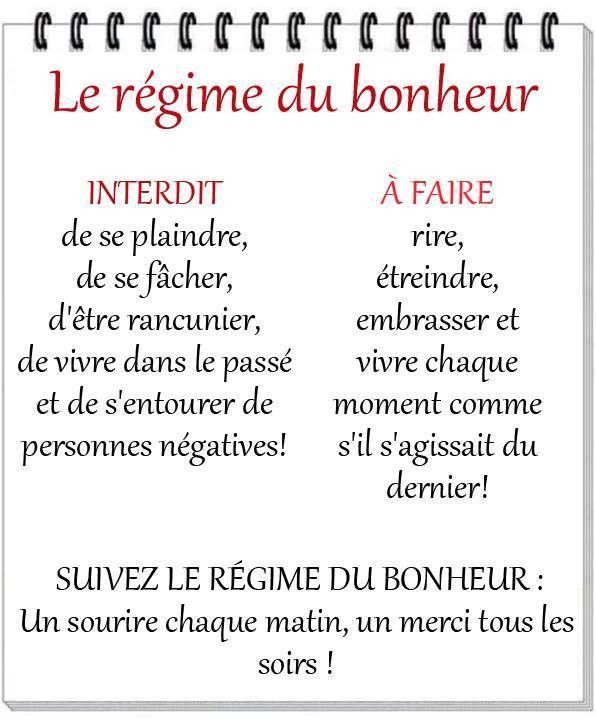 Le régime du bonheur

INTERDIT
de se plaindre, de se fâcher, d'être rancunier, de vivre dans le passé et de s'entourer de personnes négatives!

À FAIRE
rire, étreindre, embrasser et vivre chaque moment comme s'il s'agissait du dernier!

SUIVEZ LE RÉGIME DU BONHEUR :
Un sourire chaque matin, un merci tous les soirs !